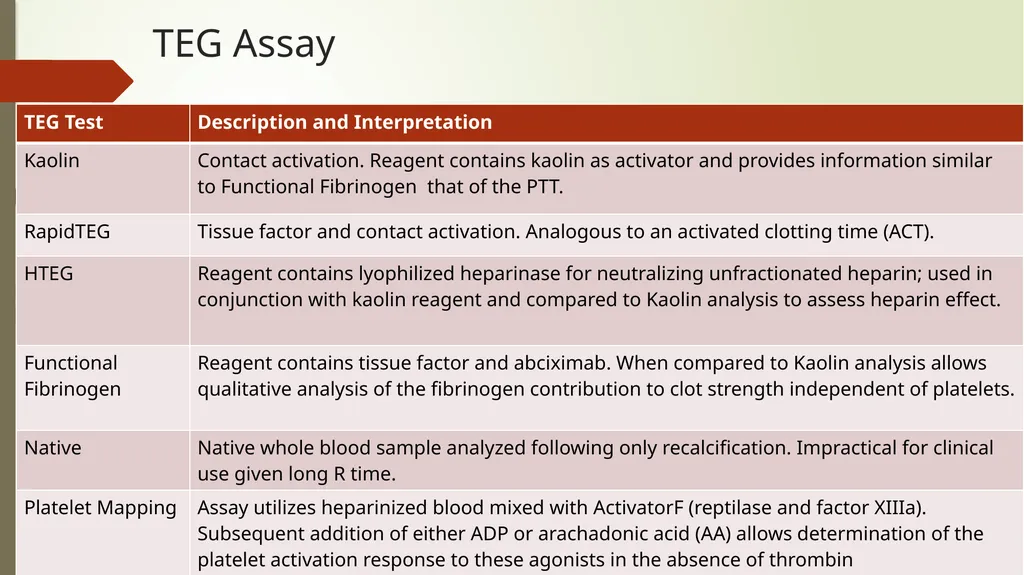 TEG Assay

| TEG Test | Description and Interpretation |
|---|---|
| Kaolin | Contact activation. Reagent contains kaolin as activator and provides information similar to Functional Fibrinogen  that of the PTT. |
| RapidTEG | Tissue factor and contact activation. Analogous to an activated clotting time (ACT). |
| HTEG | Reagent contains lyophilized heparinase for neutralizing unfractionated heparin; used in conjunction with kaolin reagent and compared to Kaolin analysis to assess heparin effect. |
| Functional Fibrinogen | Reagent contains tissue factor and abciximab. When compared to Kaolin analysis allows qualitative analysis of the fibrinogen contribution to clot strength independent of platelets. |
| Native | Native whole blood sample analyzed following only recalcification. Impractical for clinical use given long R time. |
| Platelet Mapping | Assay utilizes heparinized blood mixed with ActivatorF (reptilase and factor XIIIa). Subsequent addition of either ADP or arachadonic acid (AA) allows determination of the platelet activation response to these agonists in the absence of thrombin |